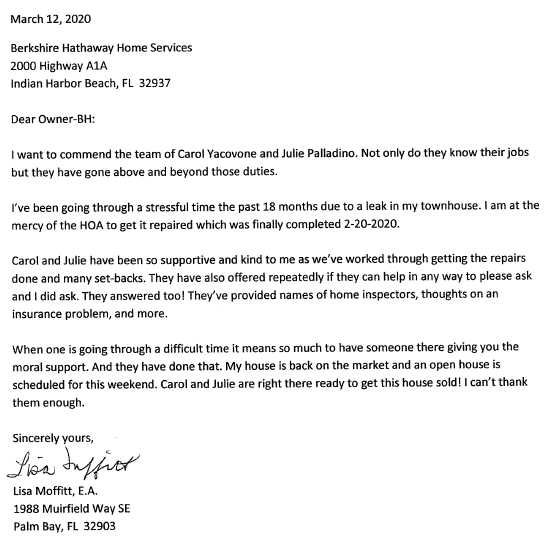 March 12, 2020

Berkshire Hathaway Home Services
2000 Highway A1A
Indian Harbor Beach, FL 32937

Dear Owner-BH:

I want to commend the team of Carol Yacovone and Julie Palladino. Not only do they know their jobs but they have gone above and beyond those duties.

I've been going through a stressful time the past 18 months due to a leak in my townhouse. I am at the mercy of the HOA to get it repaired which was finally completed 2-20-2020.

Carol and Julie have been so supportive and kind to me as we've worked through getting the repairs done and many set-backs. They have also offered repeatedly if they can help in any way to please ask and I did ask. They answered too! They've provided names of home inspectors, thoughts on an insurance problem, and more.

When one is going through a difficult time it means so much to have someone there giving you the moral support. And they have done that. My house is back on the market and an open house is scheduled for this weekend. Carol and Julie are right there ready to get this house sold! I can't thank them enough.

Sincerely yours,

Lisa Moffitt

Lisa Moffitt, E.A.
1988 Muirfield Way SE
Palm Bay, FL 32903